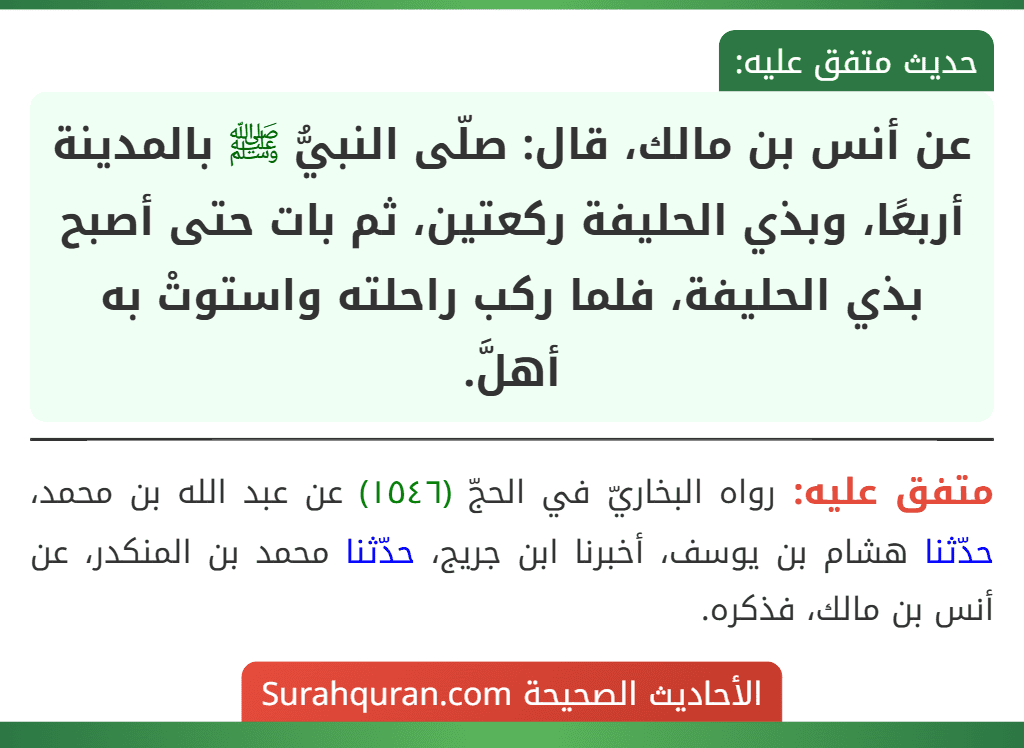 حديث متفق عليه:

عن أنس بن مالك، قال: صلّى النبيُّ ﷺ بالمدينة أربعًا، وبذي الحليفة ركعتين، ثم بات حتى أصبح بذي الحليفة، فلما ركب راحلته واستوتْ به أهلَّ.

متفق عليه: رواه البخاريّ في الحجّ (١٥٤٦) عن عبد الله بن محمد، حدّثنا هشام بن يوسف، أخبرنا ابن جريج، حدّثنا محمد بن المنكدر، عن أنس بن مالك، فذكره.

الأحاديث الصحيحة Surahquran.com